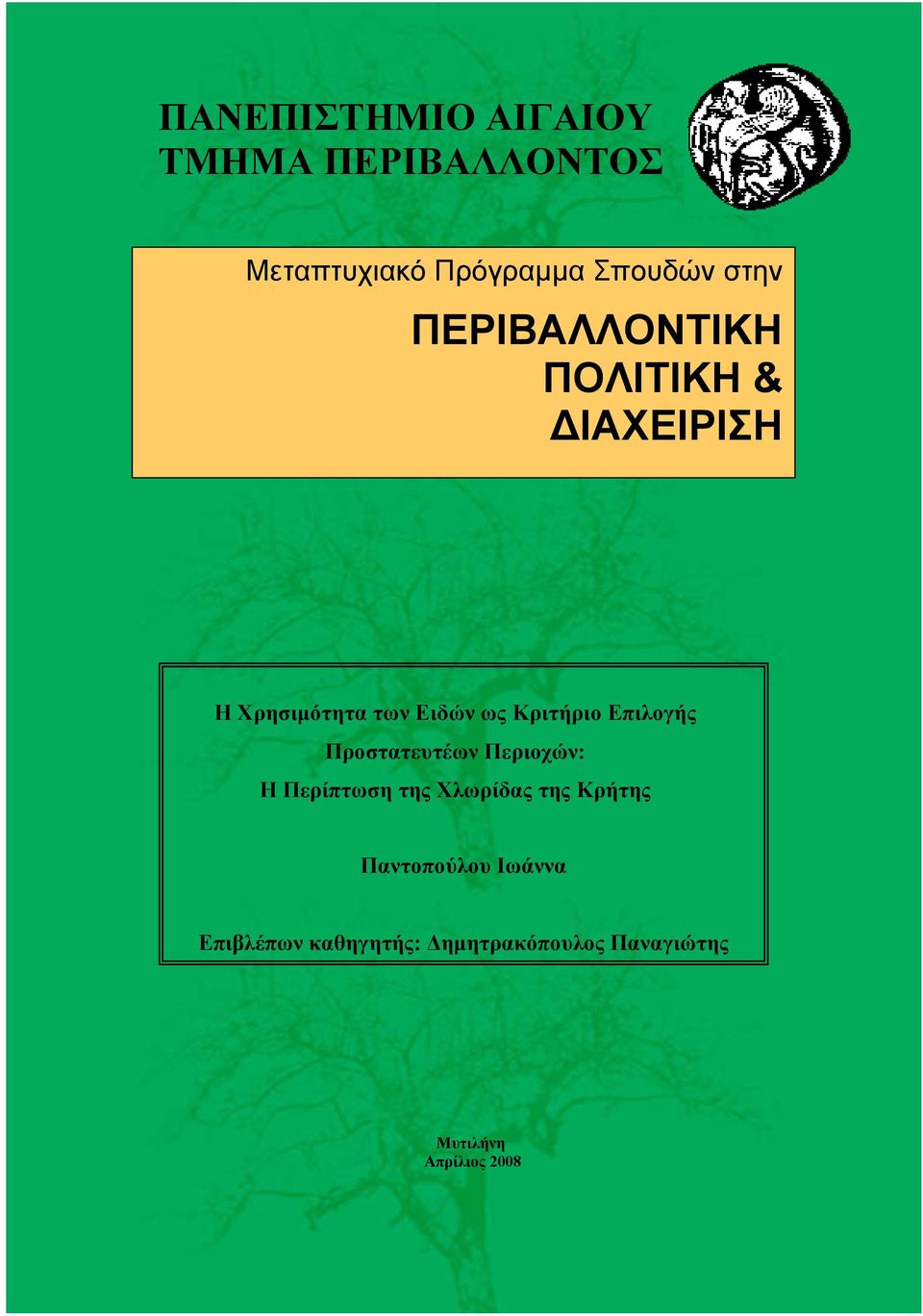 ΠΑΝΕΠΙΣΤΗΜΙΟ ΑΙΓΑΙΟΥ
ΤΜΗΜΑ ΠΕΡΙΒΑΛΛΟΝΤΟΣ

Μεταπτυχιακό Πρόγραμμα Σπουδών στην

ΠΕΡΙΒΑΛΛΟΝΤΙΚΗ ΠΟΛΙΤΙΚΗ & ΔΙΑΧΕΙΡΙΣΗ

Η Χρησιμότητα των Ειδών ως Κριτήριο Επιλογής Προστατευτέων Περιοχών:
Η Περίπτωση της Χλωρίδας της Κρήτης

Παντοπούλου Ιωάννα

Επιβλέπων καθηγητής: Δημητρακόπουλος Παναγιώτης

Μυτιλήνη
Απρίλιος 2008